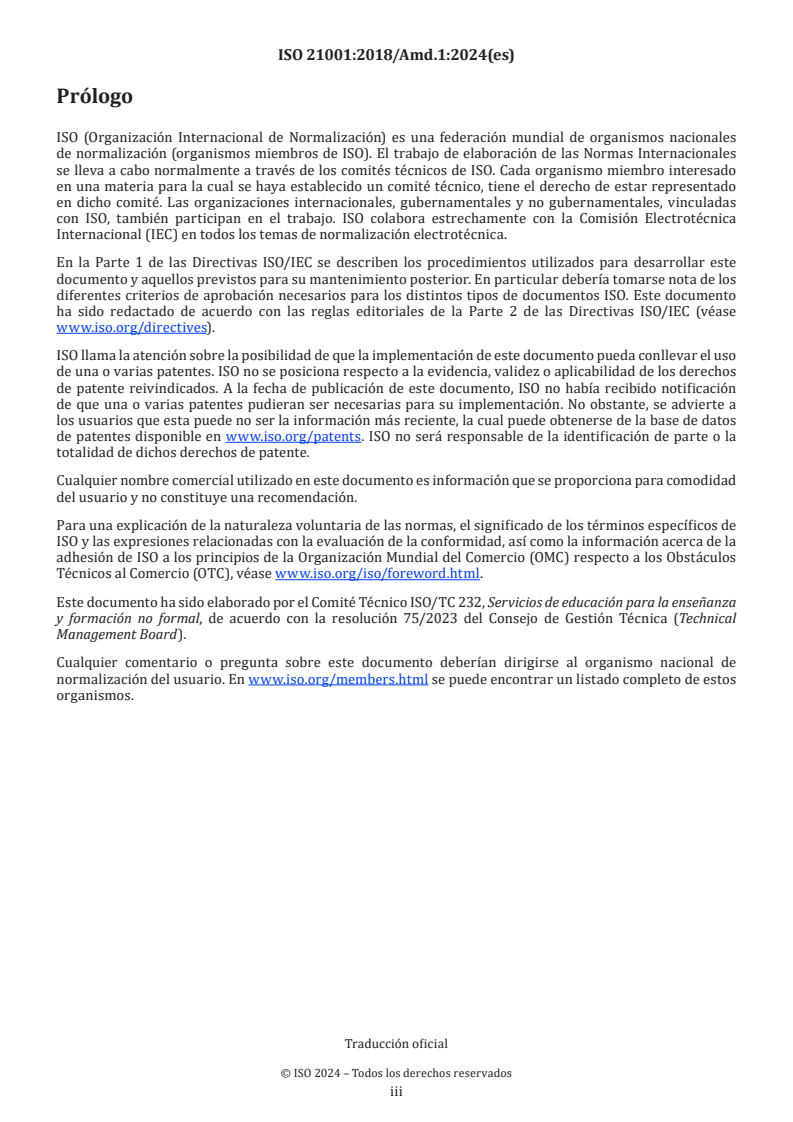 ISO 21001:2018/Amd.1:2024(es)

Prólogo

ISO (Organización Internacional de Normalización) es una federación mundial de organismos nacionales de normalización (organismos miembros de ISO). El trabajo de elaboración de las Normas Internacionales se lleva a cabo normalmente a través de los comités técnicos de ISO. Cada organismo miembro interesado en una materia para la cual se haya establecido un comité técnico, tiene el derecho de estar representado en dicho comité. Las organizaciones internacionales, gubernamentales y no gubernamentales, vinculadas con ISO, también participan en el trabajo. ISO colabora estrechamente con la Comisión Electrotécnica Internacional (IEC) en todos los temas de normalización electrotécnica.

En la Parte 1 de las Directivas ISO/IEC se describen los procedimientos utilizados para desarrollar este documento y aquellos previstos para su mantenimiento posterior. En particular debería tomarse nota de los diferentes criterios de aprobación necesarios para los distintos tipos de documentos ISO. Este documento ha sido redactado de acuerdo con las reglas editoriales de la Parte 2 de las Directivas ISO/IEC (véase www.iso.org/directives).

ISO llama la atención sobre la posibilidad de que la implementación de este documento pueda conllevar el uso de una o varias patentes. ISO no se posiciona respecto a la evidencia, validez o aplicabilidad de los derechos de patente reivindicados. A la fecha de publicación de este documento, ISO no había recibido notificación de que una o varias patentes pudieran ser necesarias para su implementación. No obstante, se advierte a los usuarios que esta puede no ser la información más reciente, la cual puede obtenerse de la base de datos de patentes disponible en www.iso.org/patents. ISO no será responsable de la identificación de parte o la totalidad de dichos derechos de patente.

Cualquier nombre comercial utilizado en este documento es información que se proporciona para comodidad del usuario y no constituye una recomendación.

Para una explicación de la naturaleza voluntaria de las normas, el significado de los términos específicos de ISO y las expresiones relacionadas con la evaluación de la conformidad, así como la información acerca de la adhesión de ISO a los principios de la Organización Mundial del Comercio (OMC) respecto a los Obstáculos Técnicos al Comercio (OTC), véase www.iso.org/iso/foreword.html.

Este documento ha sido elaborado por el Comité Técnico ISO/TC 232, Servicios de educación para la enseñanza y formación no formal, de acuerdo con la resolución 75/2023 del Consejo de Gestión Técnica (Technical Management Board).

Cualquier comentario o pregunta sobre este documento deberían dirigirse al organismo nacional de normalización del usuario. En www.iso.org/members.html se puede encontrar un listado completo de estos organismos.

Traducción oficial

© ISO 2024 – Todos los derechos reservados
iii